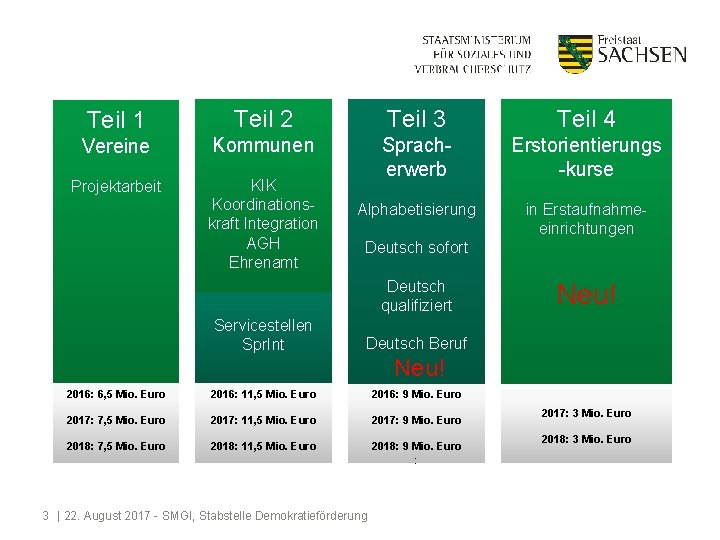 STAATSMINISTERIUM FÜR SOZIALES UND VERBRAUCHERSCHUTZ

Freistaat SACHSEN

Teil 1
Vereine

Projektarbeit

2016: 6,5 Mio. Euro
2017: 7,5 Mio. Euro
2018: 7,5 Mio. Euro

Teil 2
Kommunen

KIK
Koordinationskraft Integration
AGH
Ehrenamt

Servicestellen
SprInt

2016: 11,5 Mio. Euro
2017: 11,5 Mio. Euro
2018: 11,5 Mio. Euro

Teil 3
Spracherwerb

Alphabetisierung

Deutsch sofort

Deutsch qualifiziert

Deutsch Beruf
Neu!

2016: 9 Mio. Euro
2017: 9 Mio. Euro
2018: 9 Mio. Euro

Teil 4
Erstorientierungs-kurse

in Erstaufnahmeeinrichtungen

Neu!

2017: 3 Mio. Euro
2018: 3 Mio. Euro

3 | 22. August 2017 - SMGI, Stabstelle Demokratieförderung